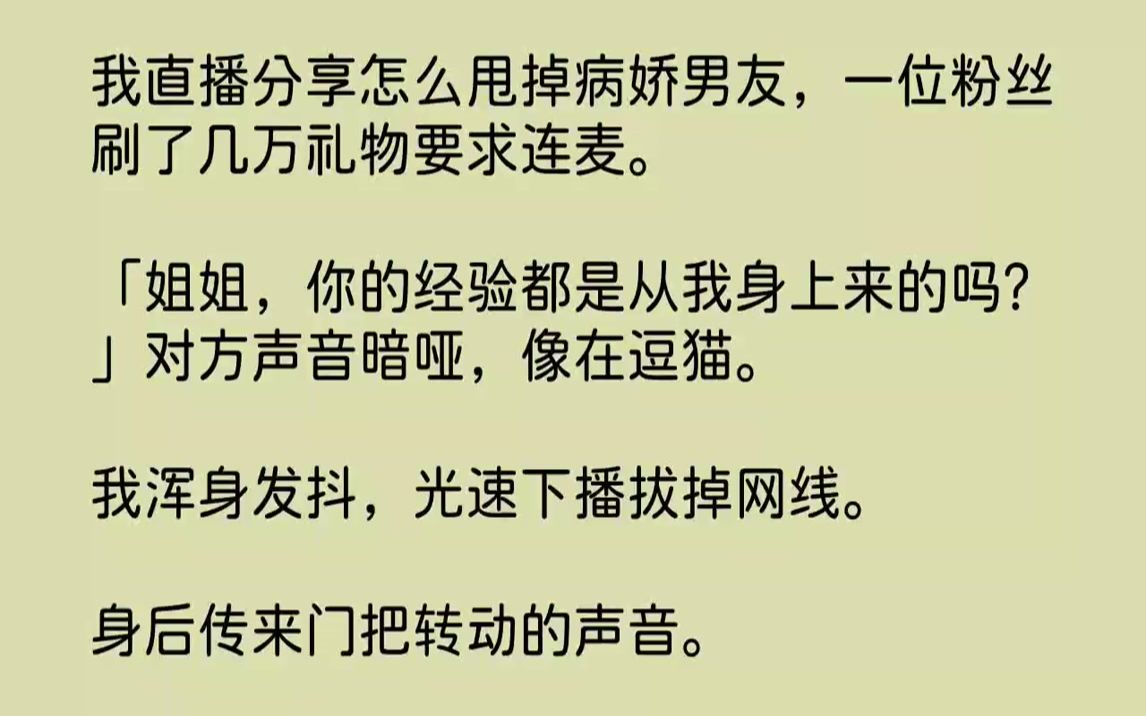 我直播分享怎么甩掉病娇男友，一位粉丝刷了几万礼物要求连麦。

「姐姐，你的经验都是从我身上来的吗？」对方声音暗哑，像在逗猫。

我浑身发抖，光速下播拔掉网线。

身后传来门把转动的声音。